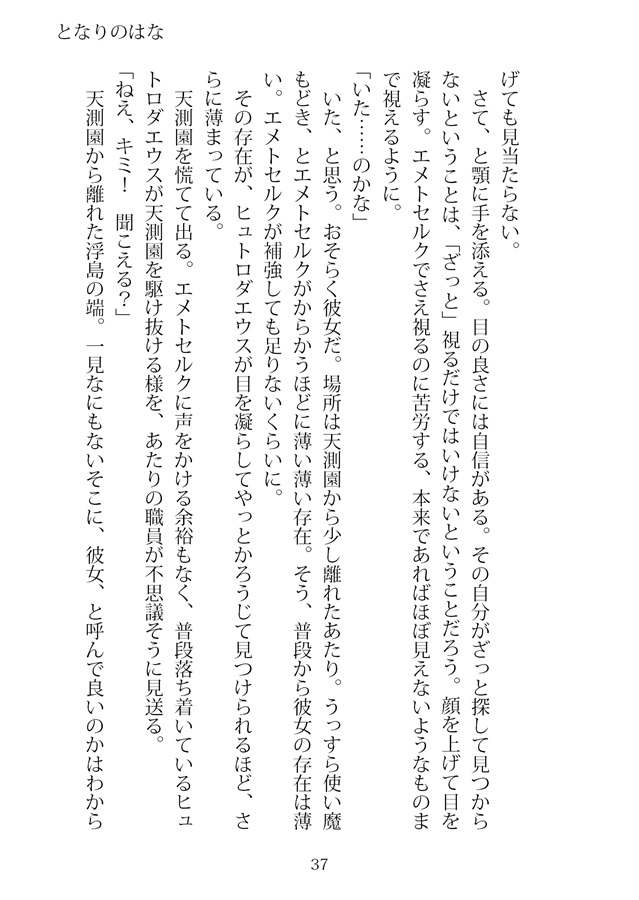 となりのはな

げても見当たらない。

さて、と顎に手を添える。目の良さには自信がある。その自分がざっと探して見つからないということは、「ざっと」視るだけではいけないということだろう。顔を上げて目を凝らす。エメトセルクでさえ視るのに苦労する、本来であればほぼ見えないようなものまで視えるように。

「いた……のかな」

いた、と思う。おそらく彼女だ。場所は天測園から少し離れたあたり。うっすら使い魔もどき、とエメトセルクがからかうほどに薄い薄い存在。そう、普段から彼女の存在は薄い。エメトセルクが補強しても足りないくらいに。

その存在が、ヒュトロダエウスが目を凝らしてやっとかろうじて見つけられるほど、さらに薄まっている。

天測園を慌てて出る。エメトセルクに声をかける余裕もなく、普段落ち着いているヒュトロダエウスが天測園を駆け抜ける様を、あたりの職員が不思議そうに見送る。

「ねえ、キミ！　聞こえる？」

天測園から離れた浮島の端。一見なにもないそこに、彼女、と呼んで良いのかはわから

37